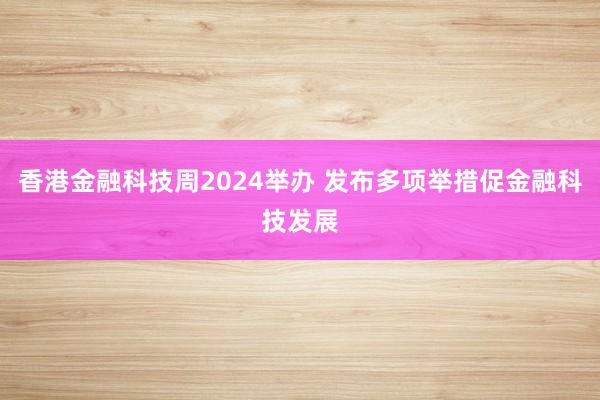 香港金融科技周2024举办 发布多项举措促金融科技发展